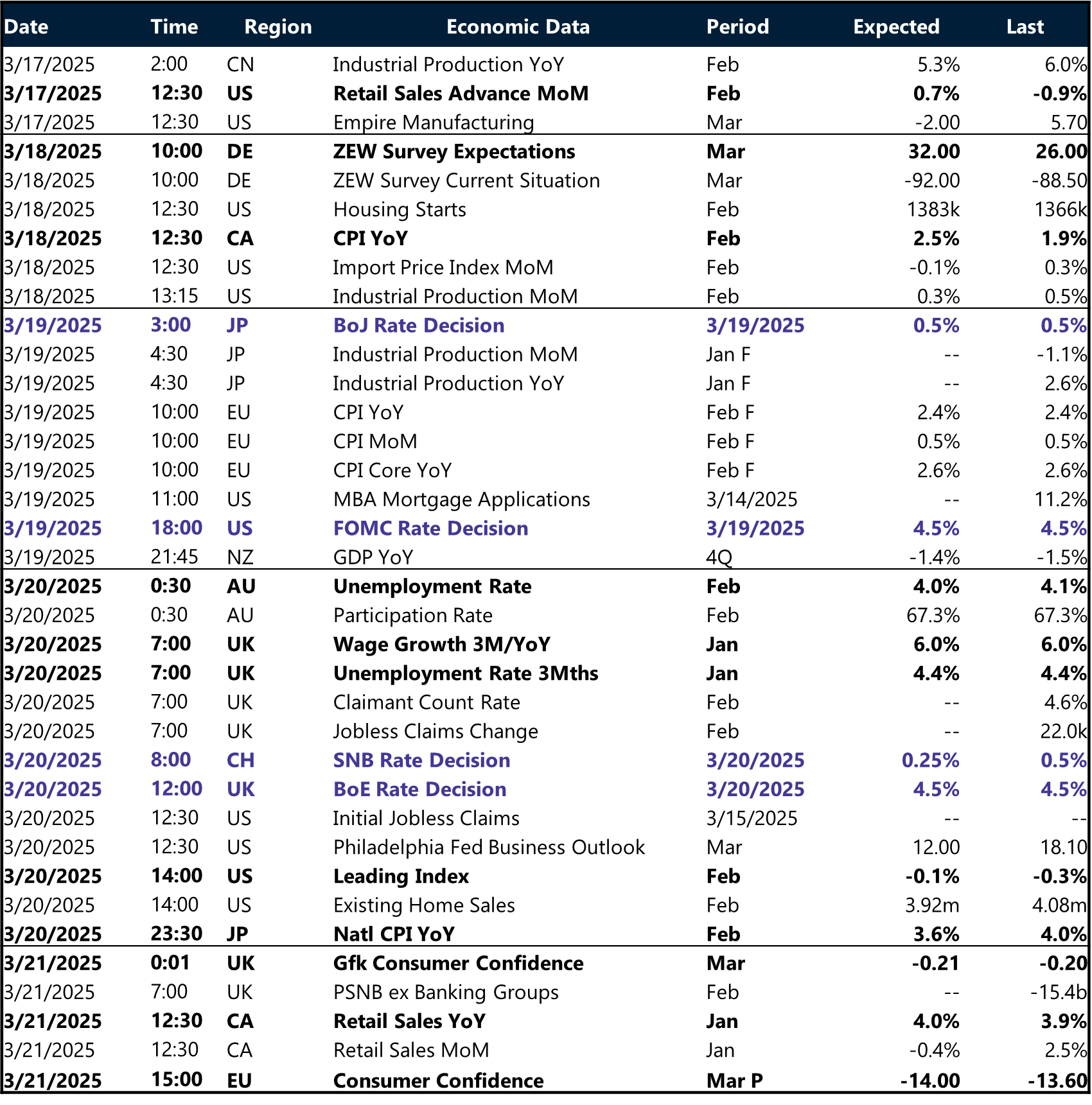 | Date | Time | Region | Economic Data | Period | Expected | Last |
|---|---|---|---|---|---|---|
| 3/17/2025 | 2:00 | CN | Industrial Production YoY | Feb | 5.3% | 6.0% |
| 3/17/2025 | 12:30 | US | Retail Sales Advance MoM | Feb | 0.7% | -0.9% |
| 3/17/2025 | 12:30 | US | Empire Manufacturing | Mar | -2.00 | 5.70 |
| 3/18/2025 | 10:00 | DE | ZEW Survey Expectations | Mar | 32.00 | 26.00 |
| 3/18/2025 | 10:00 | DE | ZEW Survey Current Situation | Mar | -92.00 | -88.50 |
| 3/18/2025 | 12:30 | US | Housing Starts | Feb | 1383k | 1366k |
| 3/18/2025 | 12:30 | CA | CPI YoY | Feb | 2.5% | 1.9% |
| 3/18/2025 | 12:30 | US | Import Price Index MoM | Feb | -0.1% | 0.3% |
| 3/18/2025 | 13:15 | US | Industrial Production MoM | Feb | 0.3% | 0.5% |
| 3/19/2025 | 3:00 | JP | BoJ Rate Decision | 3/19/2025 | 0.5% | 0.5% |
| 3/19/2025 | 4:30 | JP | Industrial Production MoM | Jan F | -- | -1.1% |
| 3/19/2025 | 4:30 | JP | Industrial Production YoY | Jan F | -- | 2.6% |
| 3/19/2025 | 10:00 | EU | CPI YoY | Feb F | 2.4% | 2.4% |
| 3/19/2025 | 10:00 | EU | CPI MoM | Feb F | 0.5% | 0.5% |
| 3/19/2025 | 10:00 | EU | CPI Core YoY | Feb F | 2.6% | 2.6% |
| 3/19/2025 | 11:00 | US | MBA Mortgage Applications | 3/14/2025 | -- | 11.2% |
| 3/19/2025 | 18:00 | US | FOMC Rate Decision | 3/19/2025 | 4.5% | 4.5% |
| 3/19/2025 | 21:45 | NZ | GDP YoY | 4Q | -1.4% | -1.5% |
| 3/20/2025 | 0:30 | AU | Unemployment Rate | Feb | 4.0% | 4.1% |
| 3/20/2025 | 0:30 | AU | Participation Rate | Feb | 67.3% | 67.3% |
| 3/20/2025 | 7:00 | UK | Wage Growth 3M/YoY | Jan | 6.0% | 6.0% |
| 3/20/2025 | 7:00 | UK | Unemployment Rate 3Mths | Jan | 4.4% | 4.4% |
| 3/20/2025 | 7:00 | UK | Claimant Count Rate | Feb | -- | 4.6% |
| 3/20/2025 | 7:00 | UK | Jobless Claims Change | Feb | -- | 22.0k |
| 3/20/2025 | 8:00 | CH | SNB Rate Decision | 3/20/2025 | 0.25% | 0.5% |
| 3/20/2025 | 12:00 | UK | BoE Rate Decision | 3/20/2025 | 4.5% | 4.5% |
| 3/20/2025 | 12:30 | US | Initial Jobless Claims | 3/15/2025 | -- | -- |
| 3/20/2025 | 12:30 | US | Philadelphia Fed Business Outlook | Mar | 12.00 | 18.10 |
| 3/20/2025 | 14:00 | US | Leading Index | Feb | -0.1% | -0.3% |
| 3/20/2025 | 14:00 | US | Existing Home Sales | Feb | 3.92m | 4.08m |
| 3/20/2025 | 23:30 | JP | Natl CPI YoY | Feb | 3.6% | 4.0% |
| 3/21/2025 | 0:01 | UK | Gfk Consumer Confidence | Mar | -0.21 | -0.20 |
| 3/21/2025 | 7:00 | UK | PSNB ex Banking Groups | Feb | -- | -15.4b |
| 3/21/2025 | 12:30 | CA | Retail Sales YoY | Jan | 4.0% | 3.9% |
| 3/21/2025 | 12:30 | CA | Retail Sales MoM | Jan | -0.4% | 2.5% |
| 3/21/2025 | 15:00 | EU | Consumer Confidence | Mar P | -14.00 | -13.60 |